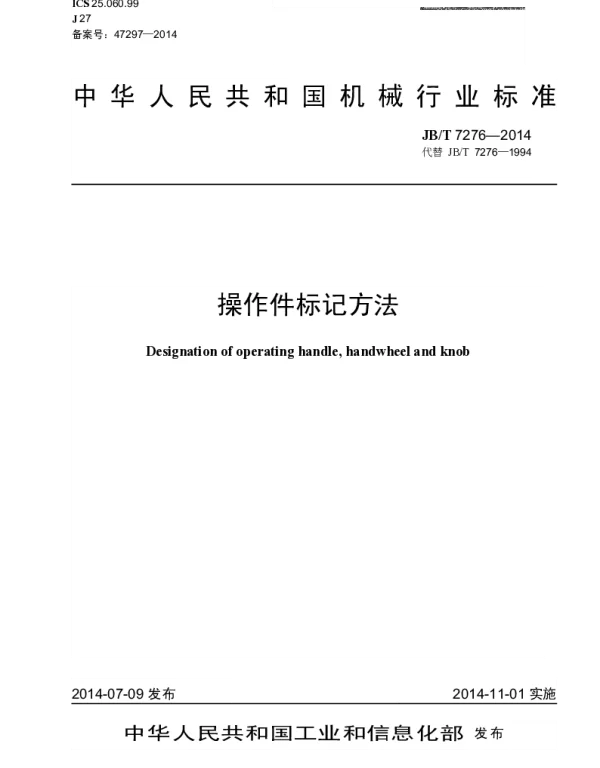 ICS 25.060.99
J 27
备案号：47297—2014

中华人民共和国机械行业标准

JB/T 7276—2014
代替 JB/T 7276—1994

操作件标记方法

Designation of operating handle, handwheel and knob

2014-07-09 发布

2014-11-01 实施

中华人民共和国工业和信息化部 发布